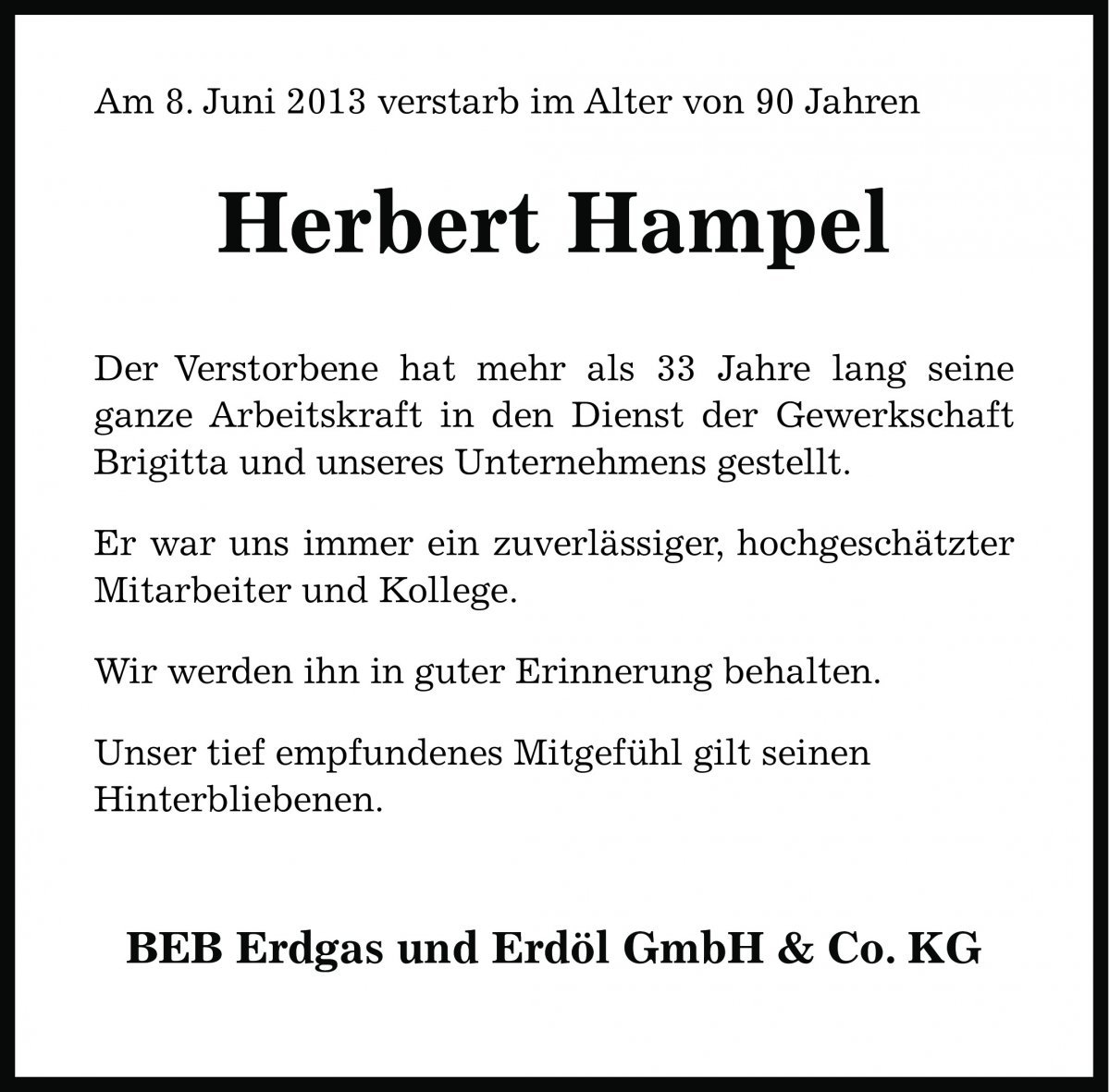 Am 8. Juni 2013 verstarb im Alter von 90 Jahren

Herbert Hampel

Der Verstorbene hat mehr als 33 Jahre lang seine ganze Arbeitskraft in den Dienst der Gewerkschaft Brigitta und unseres Unternehmens gestellt.

Er war uns immer ein zuverlässiger, hochgeschätzter Mitarbeiter und Kollege.

Wir werden ihn in guter Erinnerung behalten.

Unser tief empfundenes Mitgefühl gilt seinen Hinterbliebenen.

BEB Erdgas und Erdöl GmbH & Co. KG